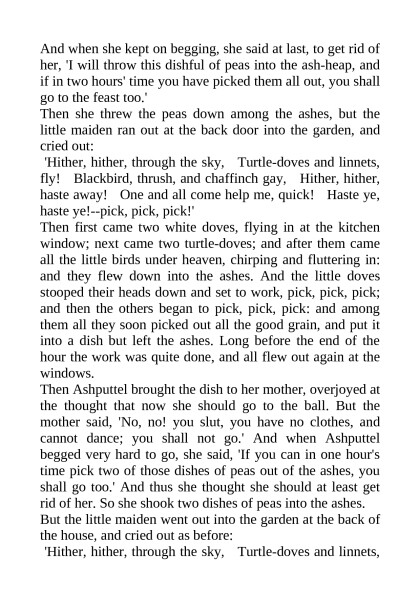 And when she kept on begging, she said at last, to get rid of her, 'I will throw this dishful of peas into the ash-heap, and if in two hours' time you have picked them all out, you shall go to the feast too.'
Then she threw the peas down among the ashes, but the little maiden ran out at the back door into the garden, and cried out:
'Hither, hither, through the sky, Turtle-doves and linnets, fly! Blackbird, thrush, and chaffinch gay, Hither, hither, haste away! One and all come help me, quick! Haste ye, haste ye!--pick, pick, pick!'
Then first came two white doves, flying in at the kitchen window; next came two turtle-doves; and after them came all the little birds under heaven, chirping and fluttering in: and they flew down into the ashes. And the little doves stooped their heads down and set to work, pick, pick, pick; and then the others began to pick, pick, pick: and among them all they soon picked out all the good grain, and put it into a dish but left the ashes. Long before the end of the hour the work was quite done, and all flew out again at the windows.
Then Ashputtel brought the dish to her mother, overjoyed at the thought that now she should go to the ball. But the mother said, 'No, no! you slut, you have no clothes, and cannot dance; you shall not go.' And when Ashputtel begged very hard to go, she said, 'If you can in one hour's time pick two of those dishes of peas out of the ashes, you shall go too.' And thus she thought she should at least get rid of her. So she shook two dishes of peas into the ashes.
But the little maiden went out into the garden at the back of the house, and cried out as before:
'Hither, hither, through the sky, Turtle-doves and linnets,